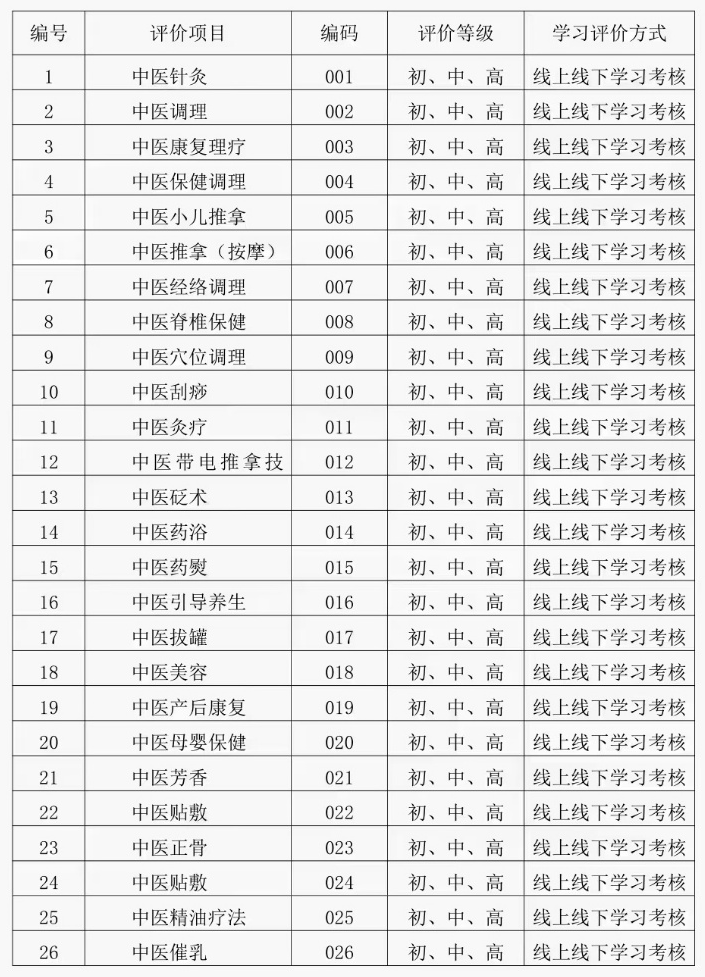 | 编号 | 评价项目 | 编码 | 评价等级 | 学习评价方式 |
|---|---|---|---|---|
| 1 | 中医针灸 | 001 | 初、中、高 | 线上线下学习考核 |
| 2 | 中医调理 | 002 | 初、中、高 | 线上线下学习考核 |
| 3 | 中医康复理疗 | 003 | 初、中、高 | 线上线下学习考核 |
| 4 | 中医保健调理 | 004 | 初、中、高 | 线上线下学习考核 |
| 5 | 中医小儿推拿 | 005 | 初、中、高 | 线上线下学习考核 |
| 6 | 中医推拿（按摩） | 006 | 初、中、高 | 线上线下学习考核 |
| 7 | 中医经络调理 | 007 | 初、中、高 | 线上线下学习考核 |
| 8 | 中医脊椎保健 | 008 | 初、中、高 | 线上线下学习考核 |
| 9 | 中医穴位调理 | 009 | 初、中、高 | 线上线下学习考核 |
| 10 | 中医刮痧 | 010 | 初、中、高 | 线上线下学习考核 |
| 11 | 中医灸疗 | 011 | 初、中、高 | 线上线下学习考核 |
| 12 | 中医带电推拿技 | 012 | 初、中、高 | 线上线下学习考核 |
| 13 | 中医砭术 | 013 | 初、中、高 | 线上线下学习考核 |
| 14 | 中医药浴 | 014 | 初、中、高 | 线上线下学习考核 |
| 15 | 中医药熨 | 015 | 初、中、高 | 线上线下学习考核 |
| 16 | 中医引导养生 | 016 | 初、中、高 | 线上线下学习考核 |
| 17 | 中医拔罐 | 017 | 初、中、高 | 线上线下学习考核 |
| 18 | 中医美容 | 018 | 初、中、高 | 线上线下学习考核 |
| 19 | 中医产后康复 | 019 | 初、中、高 | 线上线下学习考核 |
| 20 | 中医母婴保健 | 020 | 初、中、高 | 线上线下学习考核 |
| 21 | 中医芳香 | 021 | 初、中、高 | 线上线下学习考核 |
| 22 | 中医贴敷 | 022 | 初、中、高 | 线上线下学习考核 |
| 23 | 中医正骨 | 023 | 初、中、高 | 线上线下学习考核 |
| 24 | 中医贴敷 | 024 | 初、中、高 | 线上线下学习考核 |
| 25 | 中医精油疗法 | 025 | 初、中、高 | 线上线下学习考核 |
| 26 | 中医催乳 | 026 | 初、中、高 | 线上线下学习考核 |